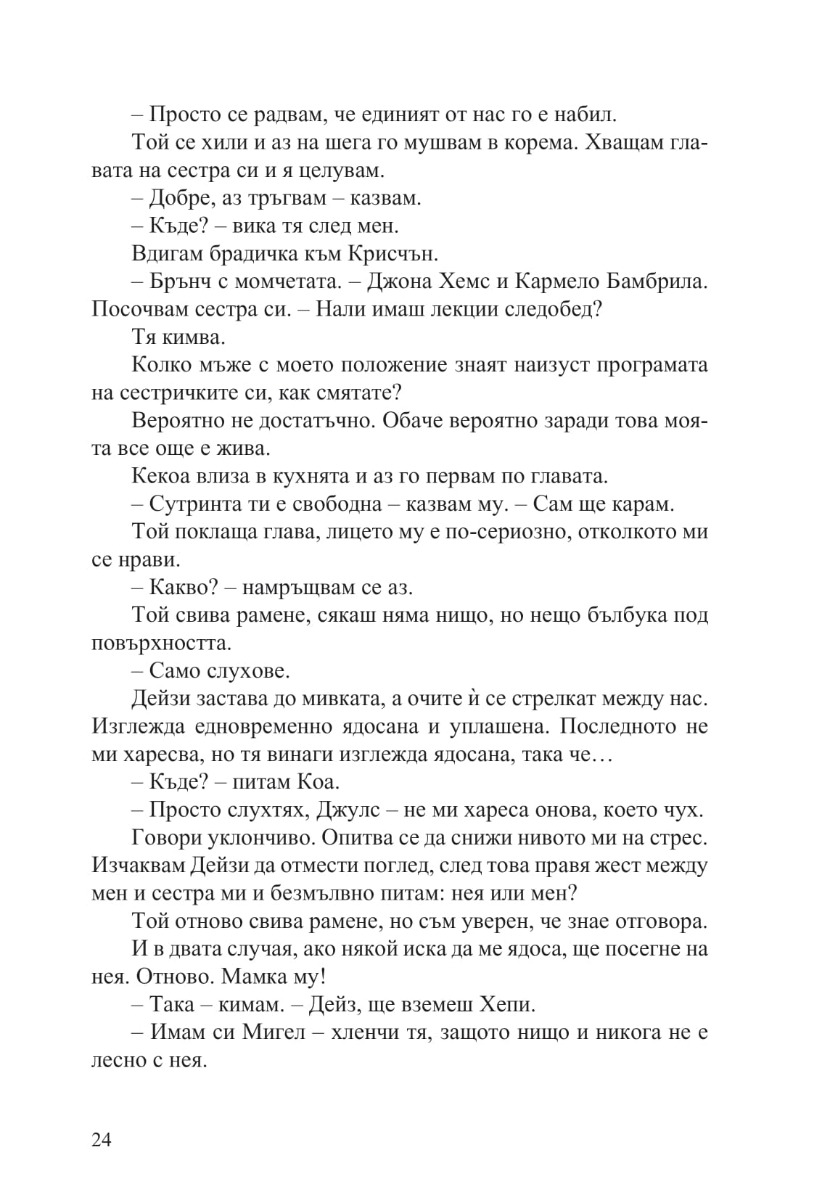 – Просто се радвам, че единият от нас го е набил.

Той се хили и аз на шега го мушвам в корема. Хващам главата на сестра си и я целувам.

– Добре, аз тръгвам – казвам.

– Къде? – вика тя след мен.

Вдигам брадичка към Крисчън.

– Брънч с момчетата. – Джона Хемс и Кармело Бамбрила. Посочвам сестра си. – Нали имаш лекции следобед?

Тя кимва.

Колко мъже с моето положение знаят наизуст програмата на сестричките си, как смятате?

Вероятно не достатъчно. Обаче вероятно заради това моята все още е жива.

Кекоа влиза в кухнята и аз го первам по главата.

– Сутринта ти е свободна – казвам му. – Сам ще карам.

Той поклаща глава, лицето му е по-сериозно, отколкото ми се нрави.

– Какво? – намръщвам се аз.

Той свива рамене, сякаш няма нищо, но нещо бълбука под повърхността.

– Само слухове.

Дейзи застава до мивката, а очите ѝ се стрелкат между нас. Изглежда едновременно ядосана и уплашена. Последното не ми харесва, но тя винаги изглежда ядосана, така че…

– Къде? – питам Коа.

– Просто слухтях, Джулс – не ми хареса онова, което чух.

Говори уклончиво. Опитва се да снижи нивото ми на стрес. Изчаквам Дейзи да отмести поглед, след това правя жест между мен и сестра ми и безмълвно питам: нея или мен?

Той отново свива рамене, но съм уверен, че знае отговора.

И в двата случая, ако някой иска да ме ядоса, ще посегне на нея. Отново. Мамка му!

– Така – кимам. – Дейз, ще вземеш Хепи.

– Имам си Мигел – хленчи тя, защото нищо и никога не е лесно с нея.

24